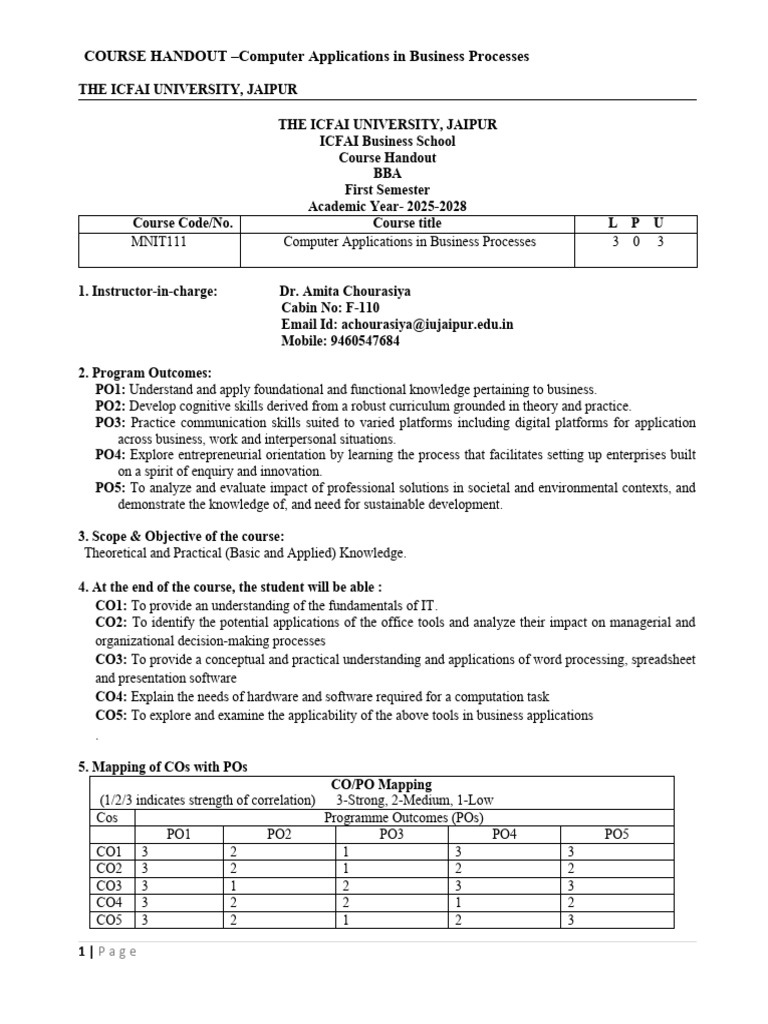 COURSE HANDOUT –Computer Applications in Business Processes

THE ICFAI UNIVERSITY, JAIPUR

THE ICFAI UNIVERSITY, JAIPUR
ICFAI Business School
Course Handout
BBA
First Semester
Academic Year- 2025-2028

| Course Code/No. | Course title | L P U |
|---|---|---|
| MNIT111 | Computer Applications in Business Processes | 3 0 3 |

1. Instructor-in-charge: Dr. Amita Chourasiya
Cabin No: F-110
Email Id: achourasiya@iujaipur.edu.in
Mobile: 9460547684

2. Program Outcomes:
PO1: Understand and apply foundational and functional knowledge pertaining to business.
PO2: Develop cognitive skills derived from a robust curriculum grounded in theory and practice.
PO3: Practice communication skills suited to varied platforms including digital platforms for application across business, work and interpersonal situations.
PO4: Explore entrepreneurial orientation by learning the process that facilitates setting up enterprises built on a spirit of enquiry and innovation.
PO5: To analyze and evaluate impact of professional solutions in societal and environmental contexts, and demonstrate the knowledge of, and need for sustainable development.

3. Scope & Objective of the course:
Theoretical and Practical (Basic and Applied) Knowledge.

4. At the end of the course, the student will be able :
CO1: To provide an understanding of the fundamentals of IT.
CO2: To identify the potential applications of the office tools and analyze their impact on managerial and organizational decision-making processes
CO3: To provide a conceptual and practical understanding and applications of word processing, spreadsheet and presentation software
CO4: Explain the needs of hardware and software required for a computation task
CO5: To explore and examine the applicability of the above tools in business applications
.

5. Mapping of COs with POs

| CO/PO Mapping (1/2/3 indicates strength of correlation) 3-Strong, 2-Medium, 1-Low | | | | | |
|---|---|---|---|---|---|
| Cos | Programme Outcomes (POs) | | | | |
| | PO1 | PO2 | PO3 | PO4 | PO5 |
| CO1 | 3 | 2 | 1 | 3 | 3 |
| CO2 | 3 | 2 | 1 | 2 | 2 |
| CO3 | 3 | 1 | 2 | 3 | 3 |
| CO4 | 3 | 2 | 2 | 1 | 2 |
| CO5 | 3 | 2 | 1 | 2 | 3 |

1 | Page